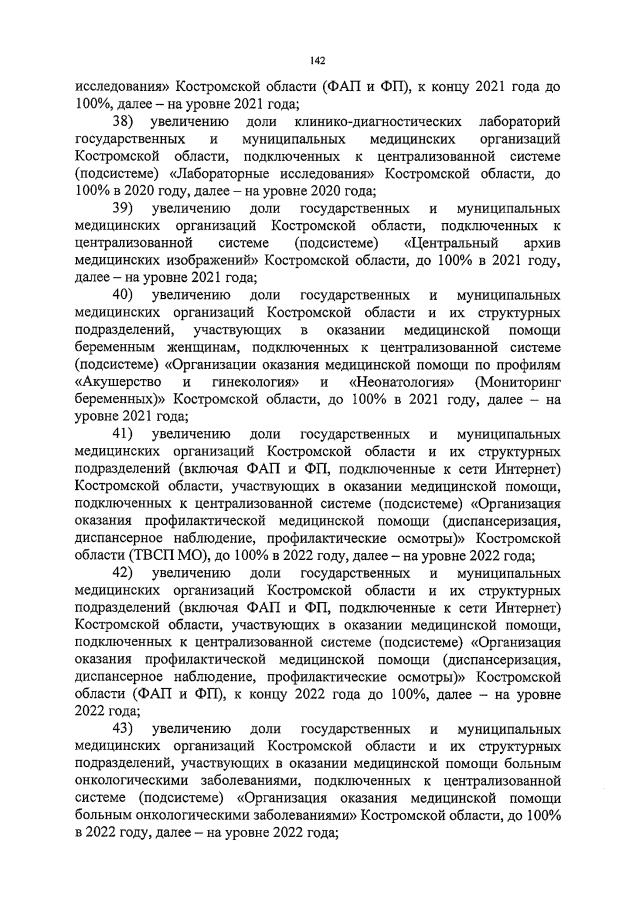 142

исследования» Костромской области (ФАП и ФП), к концу 2021 года до 100%, далее – на уровне 2021 года;

38) увеличению доли клинико-диагностических лабораторий государственных и муниципальных медицинских организаций Костромской области, подключенных к централизованной системе (подсистеме) «Лабораторные исследования» Костромской области, до 100% в 2020 году, далее – на уровне 2020 года;

39) увеличению доли государственных и муниципальных медицинских организаций Костромской области, подключенных к централизованной системе (подсистеме) «Центральный архив медицинских изображений» Костромской области, до 100% в 2021 году, далее – на уровне 2021 года;

40) увеличению доли государственных и муниципальных медицинских организаций Костромской области и их структурных подразделений, участвующих в оказании медицинской помощи беременным женщинам, подключенных к централизованной системе (подсистеме) «Организации оказания медицинской помощи по профилям «Акушерство и гинекология» и «Неонатология» (Мониторинг беременных)» Костромской области, до 100% в 2021 году, далее – на уровне 2021 года;

41) увеличению доли государственных и муниципальных медицинских организаций Костромской области и их структурных подразделений (включая ФАП и ФП, подключенные к сети Интернет) Костромской области, участвующих в оказании медицинской помощи, подключенных к централизованной системе (подсистеме) «Организация оказания профилактической медицинской помощи (диспансеризация, диспансерное наблюдение, профилактические осмотры)» Костромской области (ТВСП МО), до 100% в 2022 году, далее – на уровне 2022 года;

42) увеличению доли государственных и муниципальных медицинских организаций Костромской области и их структурных подразделений (включая ФАП и ФП, подключенные к сети Интернет) Костромской области, участвующих в оказании медицинской помощи, подключенных к централизованной системе (подсистеме) «Организация оказания профилактической медицинской помощи (диспансеризация, диспансерное наблюдение, профилактические осмотры)» Костромской области (ФАП и ФП), к концу 2022 года до 100%, далее – на уровне 2022 года;

43) увеличению доли государственных и муниципальных медицинских организаций Костромской области и их структурных подразделений, участвующих в оказании медицинской помощи больным онкологическими заболеваниями, подключенных к централизованной системе (подсистеме) «Организация оказания медицинской помощи больным онкологическими заболеваниями» Костромской области, до 100% в 2022 году, далее – на уровне 2022 года;